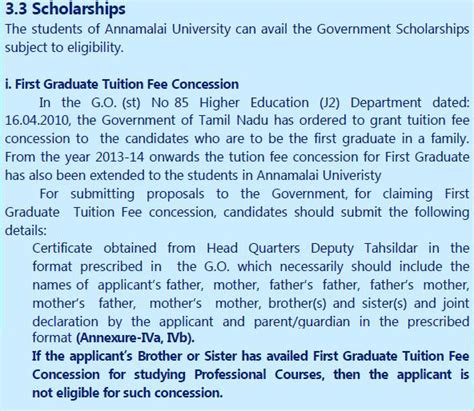 3.3 Scholarships
The students of Annamalai University can avail the Government Scholarships subject to eligibility.

i. First Graduate Tuition Fee Concession
In the G.O. (st) No 85 Higher Education (J2) Department dated: 16.04.2010, the Government of Tamil Nadu has ordered to grant tuition fee concession to the candidates who are to be the first graduate in a family. From the year 2013-14 onwards the tution fee concession for First Graduate has also been extended to the students in Annamalai Univeristy

For submitting proposals to the Government, for claiming First Graduate Tuition Fee concession, candidates should submit the following details:

Certificate obtained from Head Quarters Deputy Tahsildar in the format prescribed in the G.O. which necessarily should include the names of applicant's father, mother, father's father, father's mother, mother's father, mother's mother, brother(s) and sister(s) and joint declaration by the applicant and parent/guardian in the prescribed format (Annexure-IVa, IVb).

If the applicant's Brother or Sister has availed First Graduate Tuition Fee Concession for studying Professional Courses, then the applicant is not eligible for such concession.